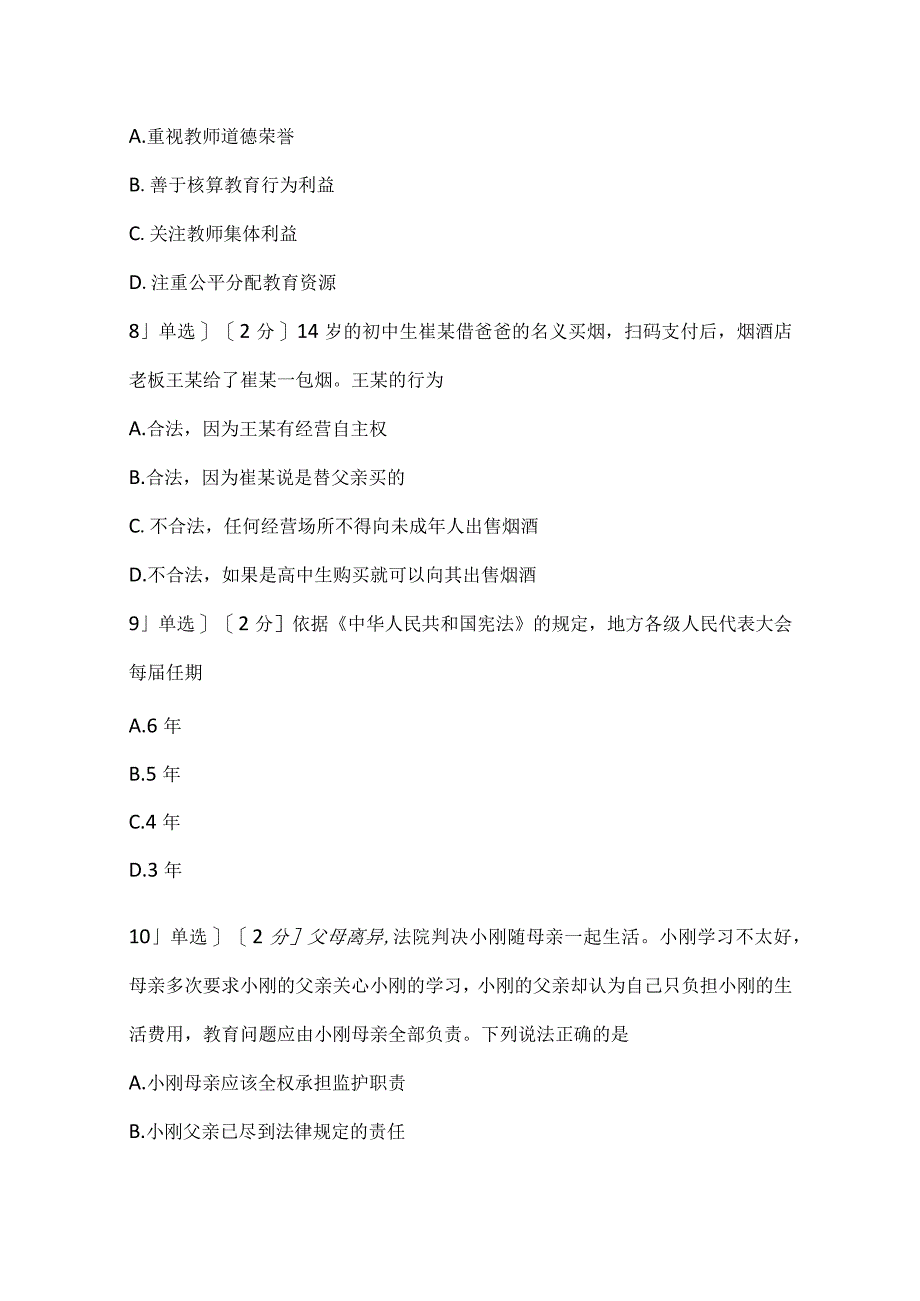 A.重视教师道德荣誉

B. 善于核算教育行为利益

C. 关注教师集体利益

D. 注重公平分配教育资源

8」单选〕〔2 分〕14 岁的初中生崔某借爸爸的名义买烟，扫码支付后，烟酒店老板王某给了崔某一包烟。王某的行为

A.合法，因为王某有经营自主权

B.合法，因为崔某说是替父亲买的

C. 不合法，任何经营场所不得向未成年人出售烟酒

D.不合法，如果是高中生购买就可以向其出售烟酒

9」单选〕〔2 分〕依据《中华人民共和国宪法》的规定，地方各级人民代表大会每届任期

A.6 年

B.5 年

C.4 年

D.3 年

10」单选〕〔2 分〕父母离异,法院判决小刚随母亲一起生活。小刚学习不太好，母亲多次要求小刚的父亲关心小刚的学习，小刚的父亲却认为自己只负担小刚的生活费用，教育问题应由小刚母亲全部负责。下列说法正确的是

A.小刚母亲应该全权承担监护职责

B.小刚父亲已尽到法律规定的责任